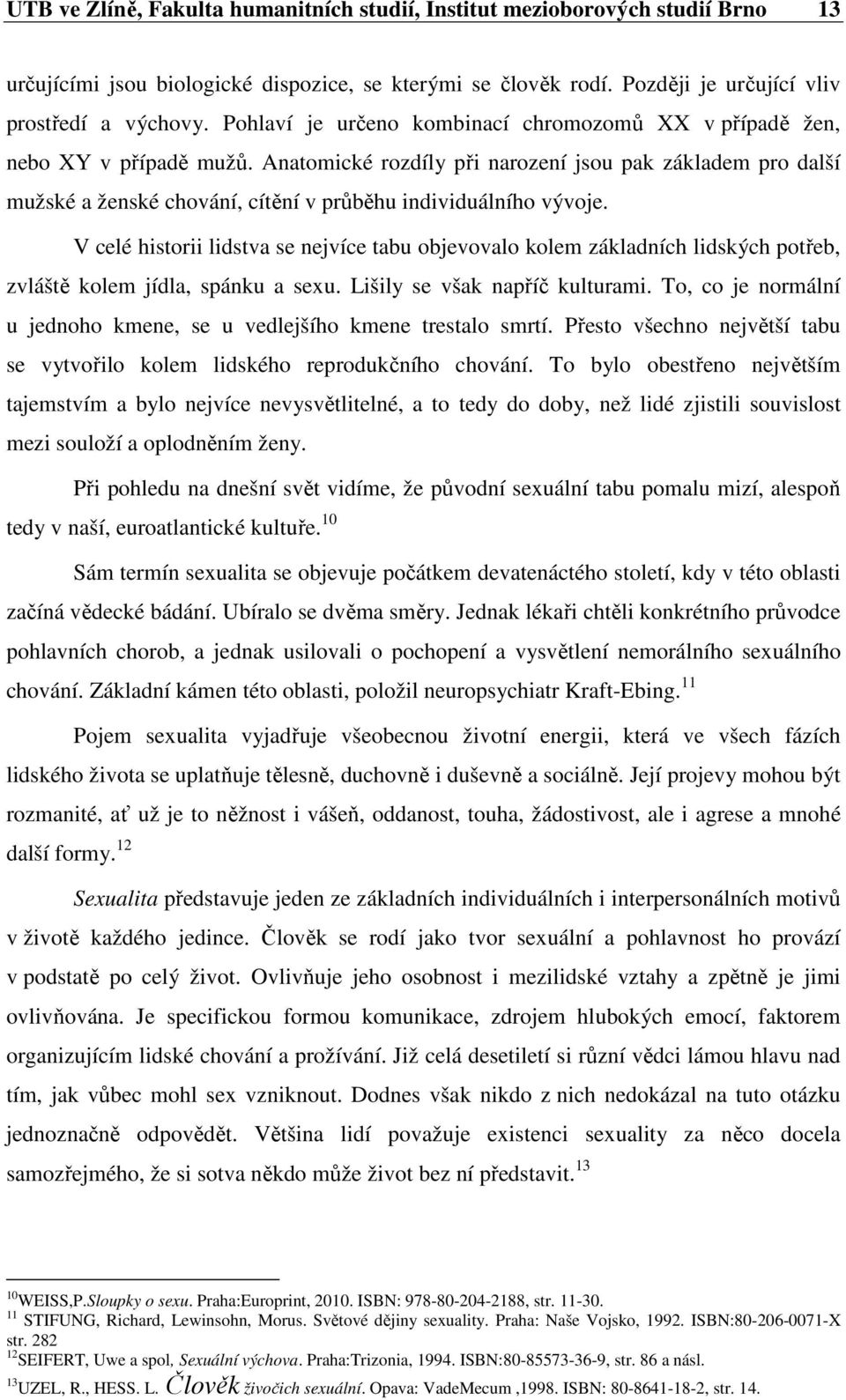 UTB ve Zlíně, Fakulta humanitních studií, Institut mezioborových studií Brno 13

určujícími jsou biologické dispozice, se kterými se člověk rodí. Později je určující vliv prostředí a výchovy. Pohlaví je určeno kombinací chromozomů XX v případě žen, nebo XY v případě mužů. Anatomické rozdíly při narození jsou pak základem pro další mužské a ženské chování, cítění v průběhu individuálního vývoje.

V celé historii lidstva se nejvíce tabu objevovalo kolem základních lidských potřeb, zvláště kolem jídla, spánku a sexu. Lišily se však napříč kulturami. To, co je normální u jednoho kmene, se u vedlejšího kmene trestalo smrtí. Přesto všechno největší tabu se vytvořilo kolem lidského reprodukčního chování. To bylo obestřeno největším tajemstvím a bylo nejvíce nevysvětlitelné, a to tedy do doby, než lidé zjistili souvislost mezi souloží a oplodněním ženy.

Při pohledu na dnešní svět vidíme, že původní sexuální tabu pomalu mizí, alespoň tedy v naší, euroatlantické kultuře.$^{10}$

Sám termín sexualita se objevuje počátkem devatenáctého století, kdy v této oblasti začíná vědecké bádání. Ubíralo se dvěma směry. Jednak lékaři chtěli konkrétního průvodce pohlavních chorob, a jednak usilovali o pochopení a vysvětlení nemorálního sexuálního chování. Základní kámen této oblasti, položil neuropsychiatr Kraft-Ebing.$^{11}$

Pojem sexualita vyjadřuje všeobecnou životní energii, která ve všech fázích lidského života se uplatňuje tělesně, duchovně i duševně a sociálně. Její projevy mohou být rozmanité, ať už je to něžnost i vášeň, oddanost, touha, žádostivost, ale i agrese a mnohé další formy.$^{12}$

Sexualita představuje jeden ze základních individuálních i interpersonálních motivů v životě každého jedince. Člověk se rodí jako tvor sexuální a pohlavnost ho provází v podstatě po celý život. Ovlivňuje jeho osobnost i mezilidské vztahy a zpětně je jimi ovlivňována. Je specifickou formou komunikace, zdrojem hlubokých emocí, faktorem organizujícím lidské chování a prožívání. Již celá desetiletí si různí vědci lámou hlavu nad tím, jak vůbec mohl sex vzniknout. Dodnes však nikdo z nich nedokázal na tuto otázku jednoznačně odpovědět. Většina lidí považuje existenci sexuality za něco docela samozřejmého, že si sotva někdo může život bez ní představit.$^{13}$

$^{10}$WEISS,P.Sloupky o sexu. Praha:Europrint, 2010. ISBN: 978-80-204-2188, str. 11-30.
$^{11}$ STIFUNG, Richard, Lewinsohn, Morus. Světové dějiny sexuality. Praha: Naše Vojsko, 1992. ISBN:80-206-0071-X str. 282
$^{12}$SEIFERT, Uwe a spol, Sexuální výchova. Praha:Trizonia, 1994. ISBN:80-85573-36-9, str. 86 a násl.
$^{13}$UZEL, R., HESS. L. Člověk živočich sexuální. Opava: VadeMecum ,1998. ISBN: 80-8641-18-2, str. 14.